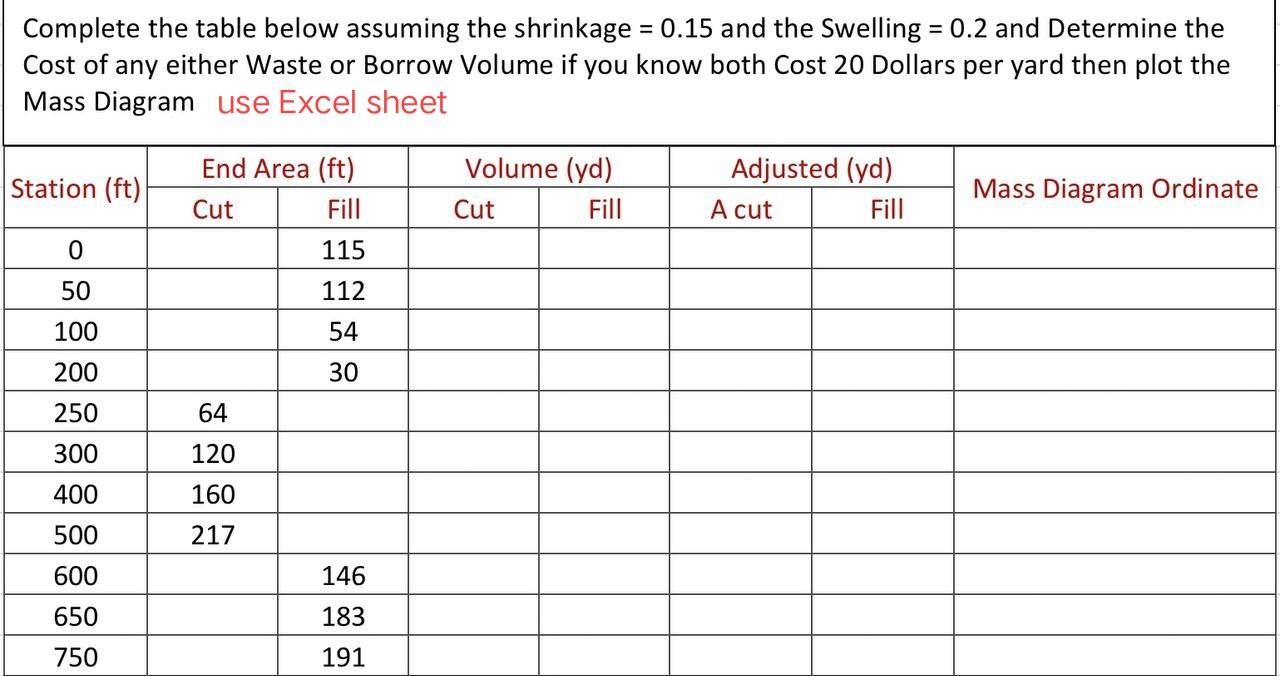 Complete the table below assuming the shrinkage = 0.15 and the Swelling = 0.2 and Determine the Cost of any either Waste or Borrow Volume if you know both Cost 20 Dollars per yard then plot the Mass Diagram use Excel sheet

| Station (ft) | End Area (ft) Cut | End Area (ft) Fill | Volume (yd) Cut | Volume (yd) Fill | Adjusted (yd) A cut | Adjusted (yd) Fill | Mass Diagram Ordinate |
|---|---|---|---|---|---|---|---|
| 0 | | 115 | | | | | |
| 50 | | 112 | | | | | |
| 100 | | 54 | | | | | |
| 200 | | 30 | | | | | |
| 250 | 64 | | | | | | |
| 300 | 120 | | | | | | |
| 400 | 160 | | | | | | |
| 500 | 217 | | | | | | |
| 600 | | 146 | | | | | |
| 650 | | 183 | | | | | |
| 750 | | 191 | | | | | |